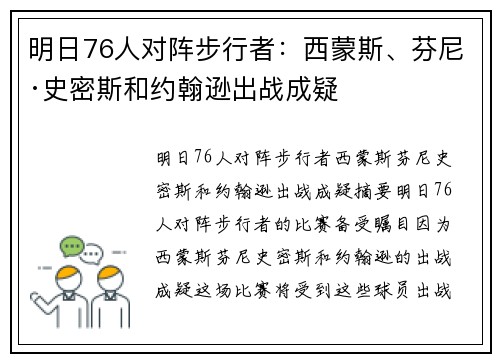 明日76人对阵步行者：西蒙斯、芬尼·史密斯和约翰逊出战成疑

明日76人对阵步行者西蒙斯芬尼史密斯和约翰逊出战成疑摘要明日76人对阵步行者的比赛备受瞩目因为西蒙斯芬尼史密斯和约翰逊的出战成疑这场比赛将受到这些球员出战